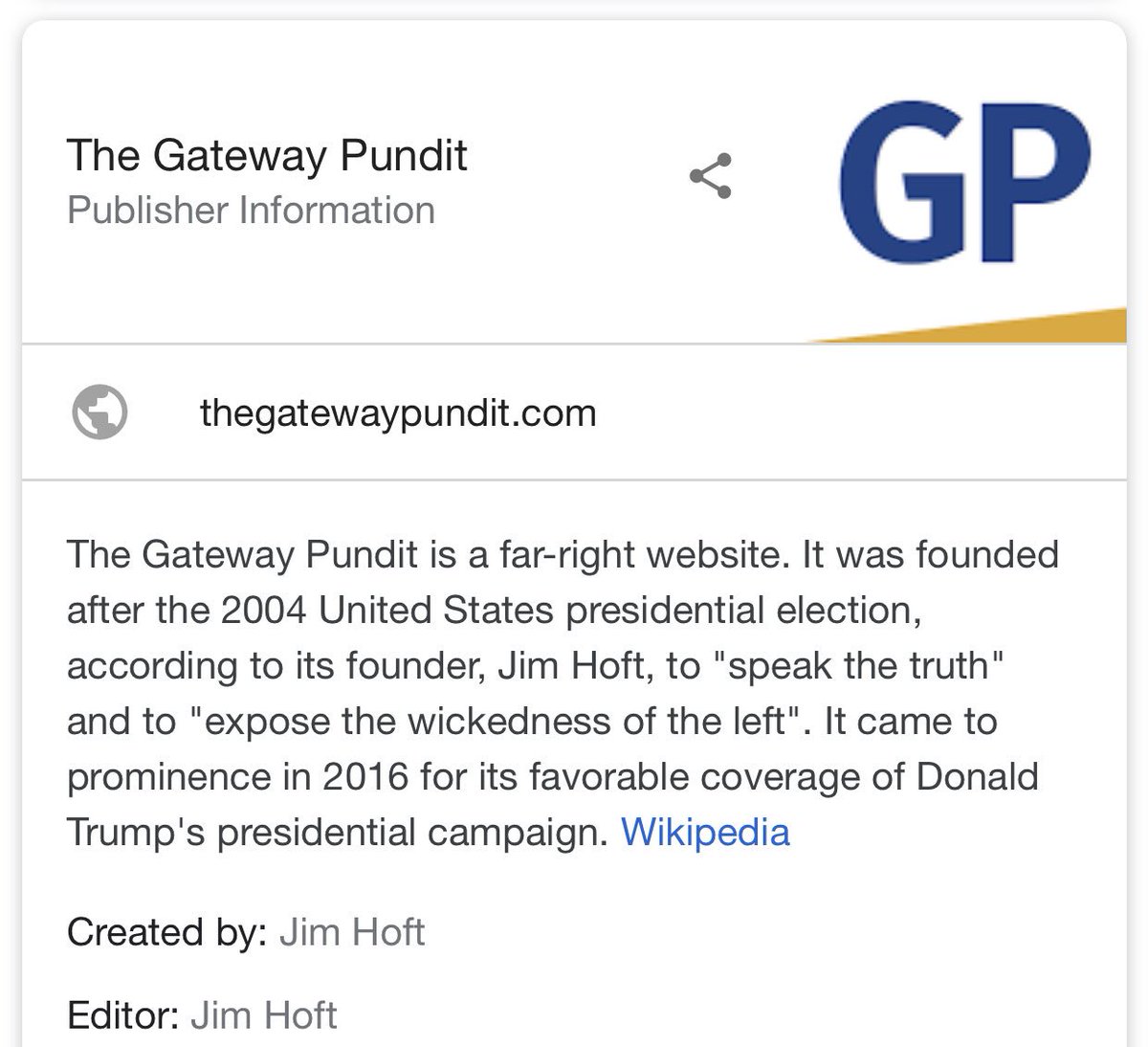 The Gateway Pundit
Publisher Information

GP

thegatewaypundit.com

The Gateway Pundit is a far-right website. It was founded after the 2004 United States presidential election, according to its founder, Jim Hoft, to "speak the truth" and to "expose the wickedness of the left". It came to prominence in 2016 for its favorable coverage of Donald Trump's presidential campaign. Wikipedia

Created by: Jim Hoft

Editor: Jim Hoft